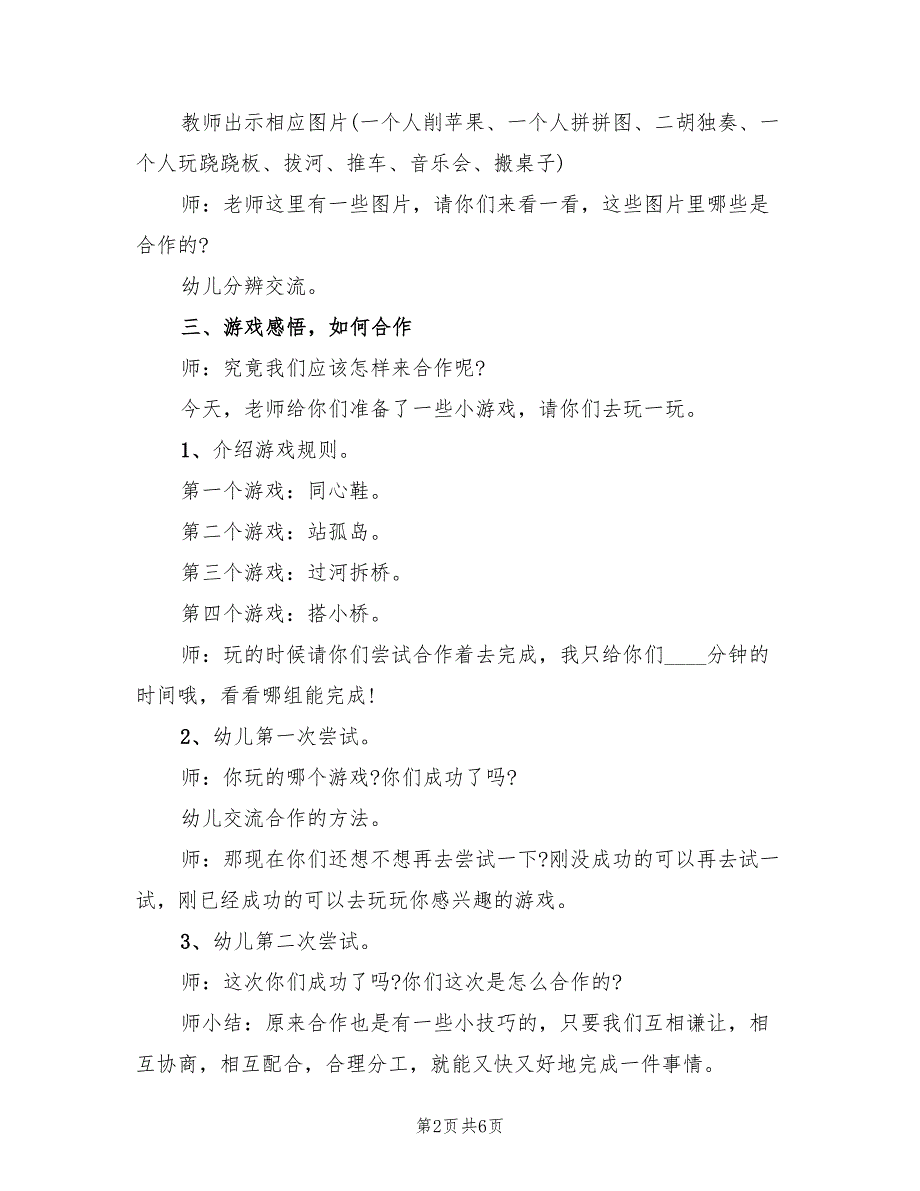 教师出示相应图片(一个人削苹果、一个人拼拼图、二胡独奏、一个人玩跷跷板、拔河、推车、音乐会、搬桌子)

师：老师这里有一些图片，请你们来看一看，这些图片里哪些是合作的?

幼儿分辨交流。

三、游戏感悟，如何合作

师：究竟我们应该怎样来合作呢?

今天，老师给你们准备了一些小游戏，请你们去玩一玩。

1、介绍游戏规则。

第一个游戏：同心鞋。

第二个游戏：站孤岛。

第三个游戏：过河拆桥。

第四个游戏：搭小桥。

师：玩的时候请你们尝试合作着去完成，我只给你们____分钟的时间哦，看看哪组能完成!

2、幼儿第一次尝试。

师：你玩的哪个游戏?你们成功了吗?

幼儿交流合作的方法。

师：那现在你们还想不想再去尝试一下?刚没成功的可以再去试一试，刚已经成功的可以去玩玩你感兴趣的游戏。

3、幼儿第二次尝试。

师：这次你们成功了吗?你们这次是怎么合作的?

师小结：原来合作也是有一些小技巧的，只要我们互相谦让，相互协商，相互配合，合理分工，就能又快又好地完成一件事情。

第2页 共6页